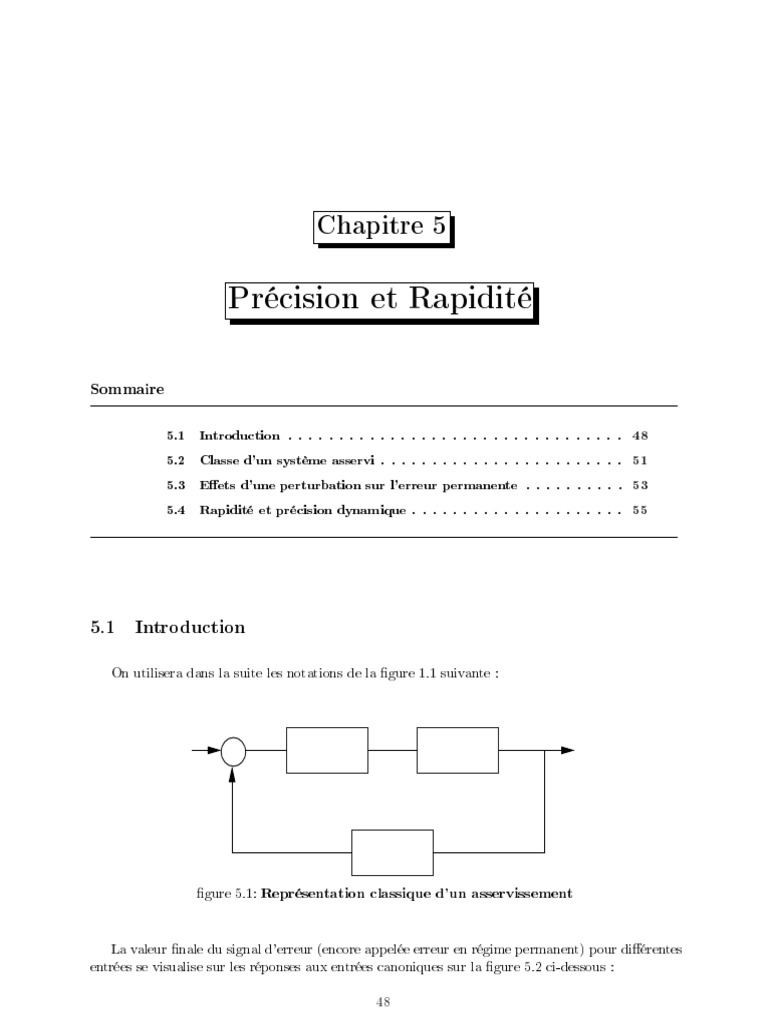 Chapitre 5

Précision et Rapidité

Sommaire

5.1 Introduction 48
5.2 Classe d'un système asservi 51
5.3 Effets d'une perturbation sur l'erreur permanente 53
5.4 Rapidité et précision dynamique 55

5.1 Introduction

On utilisera dans la suite les notations de la figure 1.1 suivante :

figure 5.1: Représentation classique d'un asservissement

La valeur finale du signal d'erreur (encore appelée erreur en régime permanent) pour différentes entrées se visualise sur les réponses aux entrées canoniques sur la figure 5.2 ci-dessous :

48